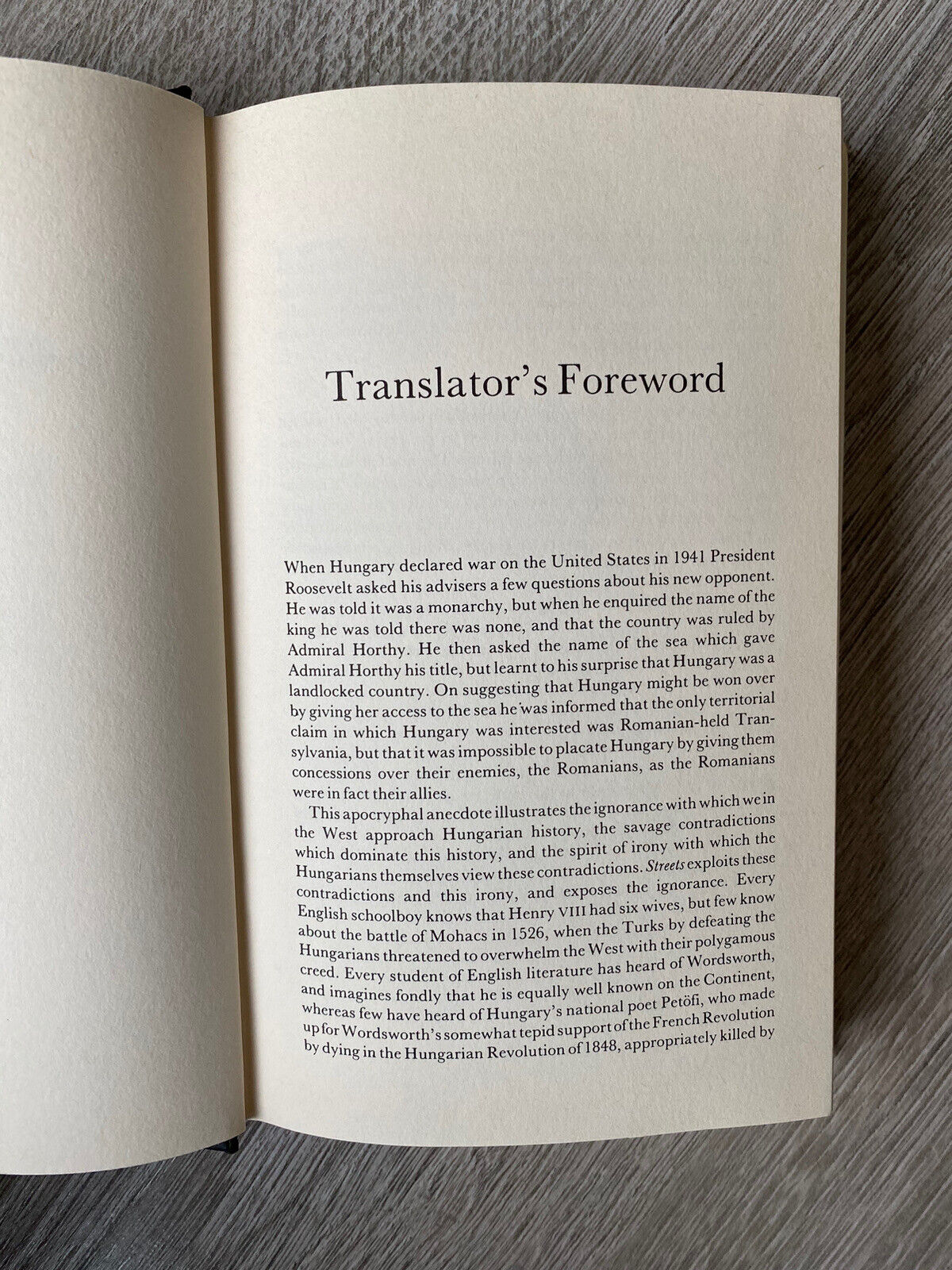 Translator's Foreword

When Hungary declared war on the United States in 1941 President Roosevelt asked his advisers a few questions about his new opponent. He was told it was a monarchy, but when he enquired the name of the king he was told there was none, and that the country was ruled by Admiral Horthy. He then asked the name of the sea which gave Admiral Horthy his title, but learnt to his surprise that Hungary was a landlocked country. On suggesting that Hungary might be won over by giving her access to the sea he was informed that the only territorial claim in which Hungary was interested was Romanian-held Transylvania, but that it was impossible to placate Hungary by giving them concessions over their enemies, the Romanians, as the Romanians were in fact their allies.

This apocryphal anecdote illustrates the ignorance with which we in the West approach Hungarian history, the savage contradictions which dominate this history, and the spirit of irony with which the Hungarians themselves view these contradictions. Streets exploits these contradictions and this irony, and exposes the ignorance. Every English schoolboy knows that Henry VIII had six wives, but few know about the battle of Mohacs in 1526, when the Turks by defeating the Hungarians threatened to overwhelm the West with their polygamous creed. Every student of English literature has heard of Wordsworth, and imagines fondly that he is equally well known on the Continent, whereas few have heard of Hungary's national poet Petöfi, who made up for Wordsworth's somewhat tepid support of the French Revolution by dying in the Hungarian Revolution of 1848, appropriately killed by